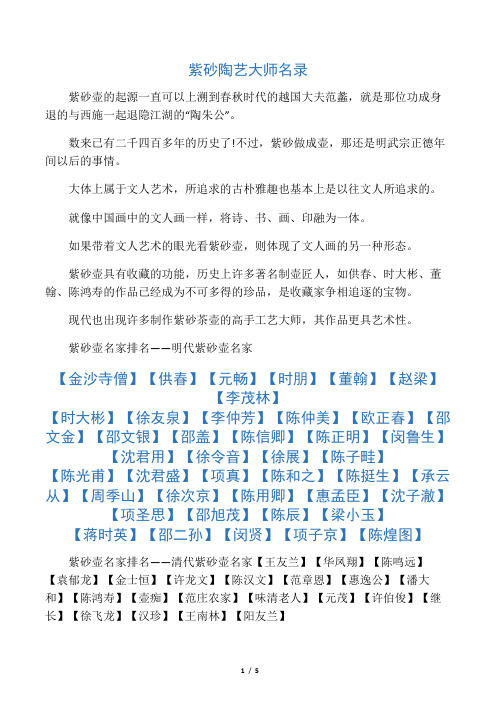 紫砂陶艺大师名录

紫砂壶的起源一直可以上溯到春秋时代的越国大夫范蠡，就是那位功成身退的与西施一起退隐江湖的“陶朱公”。

数来已有二千四百多年的历史了!不过，紫砂做成壶，那还是明武宗正德年间以后的事情。

大体上属于文人艺术，所追求的古朴雅趣也基本上是以往文人所追求的。

就像中国画中的文人画一样，将诗、书、画、印融为一体。

如果带着文人艺术的眼光看紫砂壶，则体现了文人画的另一种形态。

紫砂壶具有收藏的功能，历史上许多著名制壶匠人，如供春、时大彬、董翰、陈鸿寿的作品已经成为不可多得的珍品，是收藏家争相追逐的宝物。

现代也出现许多制作紫砂茶壶的高手工艺大师，其作品更具艺术性。

紫砂壶名家排名——明代紫砂壶名家

【金沙寺僧】【供春】【元畅】【时朋】【董翰】【赵梁】【李茂林】
【时大彬】【徐友泉】【李仲芳】【陈仲美】【欧正春】【邵文金】【邵文银】【邵盖】【陈信卿】【陈正明】【闵鲁生】【沈君用】【徐令音】【徐展】【陈子畦】
【陈光甫】【沈君盛】【项真】【陈和之】【陈挺生】【承云从】【周季山】【徐次京】【陈用卿】【惠孟臣】【沈子澈】【项圣思】【邵旭茂】【陈辰】【梁小玉】
【蒋时英】【邵二孙】【闵贤】【项子京】【陈煌图】

紫砂壶名家排名——清代紫砂壶名家【王友兰】【华凤翔】【陈鸣远】【袁郁龙】【金士恒】【许龙文】【陈汉文】【范章恩】【惠逸公】【潘大和】【陈鸿寿】【壶痴】【范庄农家】【味清老人】【元茂】【许伯俊】【继长】【徐飞龙】【汉珍】【王南林】【阳友兰】

1 / 5